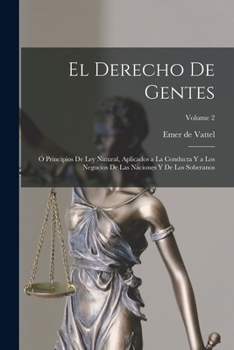 El Derecho De Gentes

Volume 2

Emer de Vattel

Ó Principios De Ley Natural, Aplicados a La Conducta Y a Los Negocios De Las Naciones Y De Los Soberanos